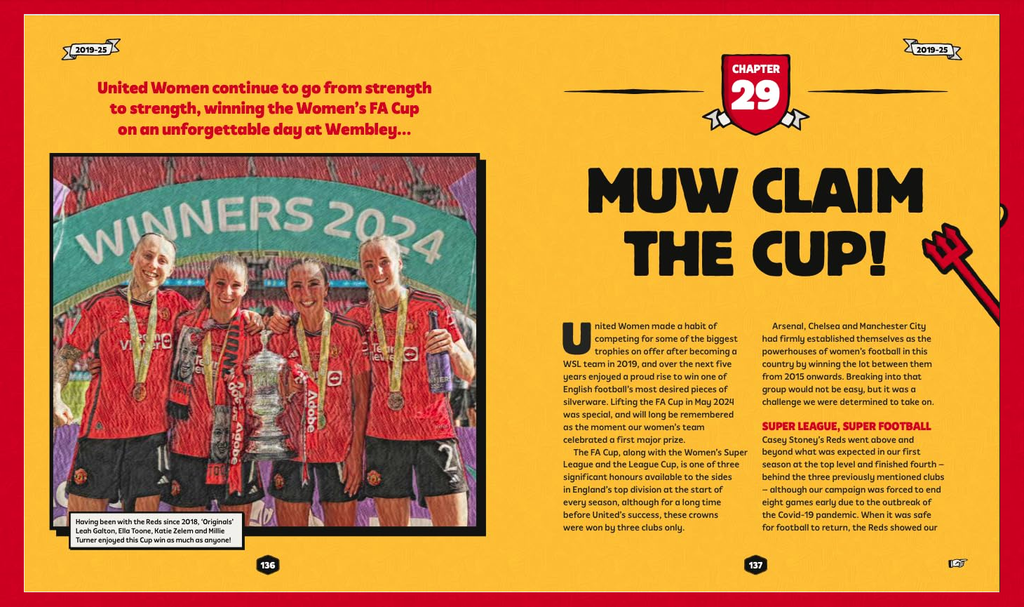 2019-25

United Women continue to go from strength to strength, winning the Women's FA Cup on an unforgettable day at Wembley...

WINNERS 2024

Having been with the Reds since 2018, 'Originals' Leah Galton, Ella Toone, Katie Zelem and Millie Turner enjoyed this Cup win as much as anyone!

136

2019-25

CHAPTER 29

MUW CLAIM THE CUP!

United Women made a habit of competing for some of the biggest trophies on offer after becoming a WSL team in 2019, and over the next five years enjoyed a proud rise to win one of English football's most desired pieces of silverware. Lifting the FA Cup in May 2024 was special, and will long be remembered as the moment our women's team celebrated a first major prize.

The FA Cup, along with the Women's Super League and the League Cup, is one of three significant honours available to the sides in England's top division at the start of every season, although for a long time before United's success, these crowns were won by three clubs only.

Arsenal, Chelsea and Manchester City had firmly established themselves as the powerhouses of women's football in this country by winning the lot between them from 2015 onwards. Breaking into that group would not be easy, but it was a challenge we were determined to take on.

SUPER LEAGUE, SUPER FOOTBALL
Casey Stoney's Reds went above and beyond what was expected in our first season at the top level and finished fourth – behind the three previously mentioned clubs – although our campaign was forced to end eight games early due to the outbreak of the Covid-19 pandemic. When it was safe for football to return, the Reds showed our

137